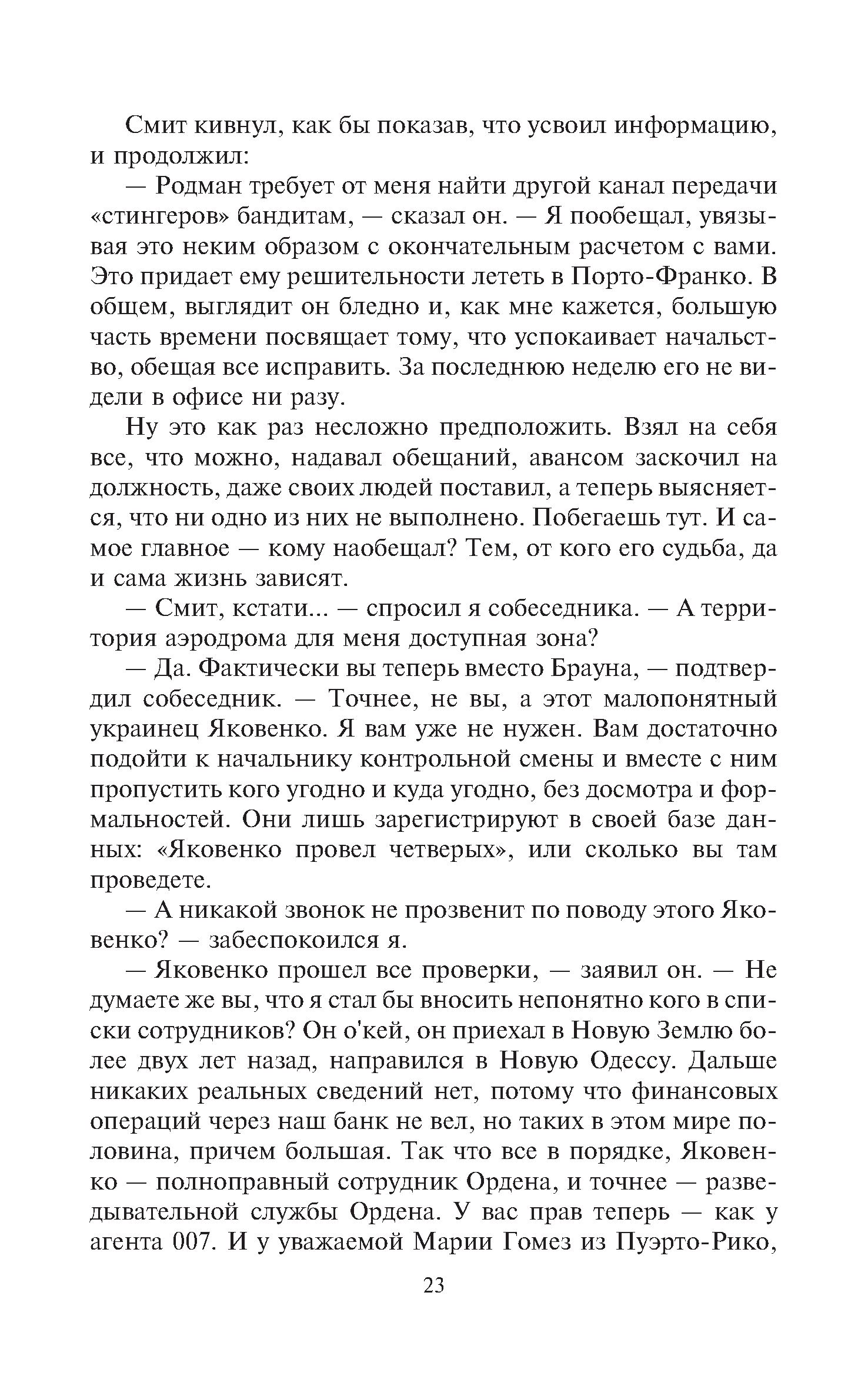 Смит кивнул, как бы показав, что усвоил информацию, и продолжил:

— Родман требует от меня найти другой канал передачи «стингеров» бандитам, — сказал он. — Я пообещал, увязывая это неким образом с окончательным расчетом с вами. Это придает ему решительности лететь в Порто-Франко. В общем, выглядит он бледно и, как мне кажется, большую часть времени посвящает тому, что успокаивает начальство, обещая все исправить. За последнюю неделю его не видели в офисе ни разу.

Ну это как раз несложно предположить. Взял на себя все, что можно, надавал обещаний, авансом заскочил на должность, даже своих людей поставил, а теперь выясняется, что ни одно из них не выполнено. Побегаешь тут. И самое главное — кому наобещал? Тем, от кого его судьба, да и сама жизнь зависят.

— Смит, кстати... — спросил я собеседника. — А территория аэродрома для меня доступная зона?

— Да. Фактически вы теперь вместо Брауна, — подтвердил собеседник. — Точнее, не вы, а этот малопонятный украинец Яковенко. Я вам уже не нужен. Вам достаточно подойти к начальнику контрольной смены и вместе с ним пропустить кого угодно и куда угодно, без досмотра и формальностей. Они лишь зарегистрируют в своей базе данных: «Яковенко провел четверых», или сколько вы там проведете.

— А никакой звонок не прозвенит по поводу этого Яковенко? — забеспокоился я.

— Яковенко прошел все проверки, — заявил он. — Не думаете же вы, что я стал бы вносить непонятно кого в списки сотрудников? Он о'кей, он приехал в Новую Землю более двух лет назад, направился в Новую Одессу. Дальше никаких реальных сведений нет, потому что финансовых операций через наш банк не вел, но таких в этом мире половина, причем большая. Так что все в порядке, Яковенко — полноправный сотрудник Ордена, и точнее — разведывательной службы Ордена. У вас прав теперь — как у агента 007. И у уважаемой Марии Гомез из Пуэрто-Рико,

23